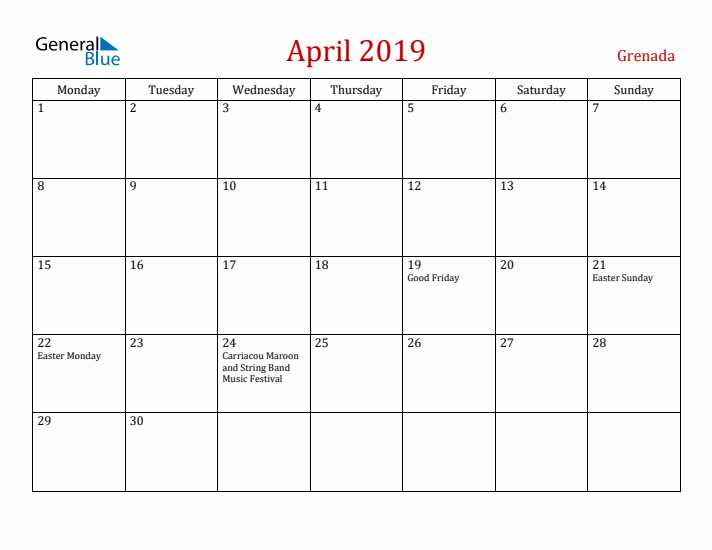 General Blue

April 2019

Grenada

| Monday | Tuesday | Wednesday | Thursday | Friday | Saturday | Sunday |
|---|---|---|---|---|---|---|
| 1 | 2 | 3 | 4 | 5 | 6 | 7 |
| 8 | 9 | 10 | 11 | 12 | 13 | 14 |
| 15 | 16 | 17 | 18 | 19 Good Friday | 20 | 21 Easter Sunday |
| 22 Easter Monday | 23 | 24 Carriacou Maroon and String Band Music Festival | 25 | 26 | 27 | 28 |
| 29 | 30 | | | | | |